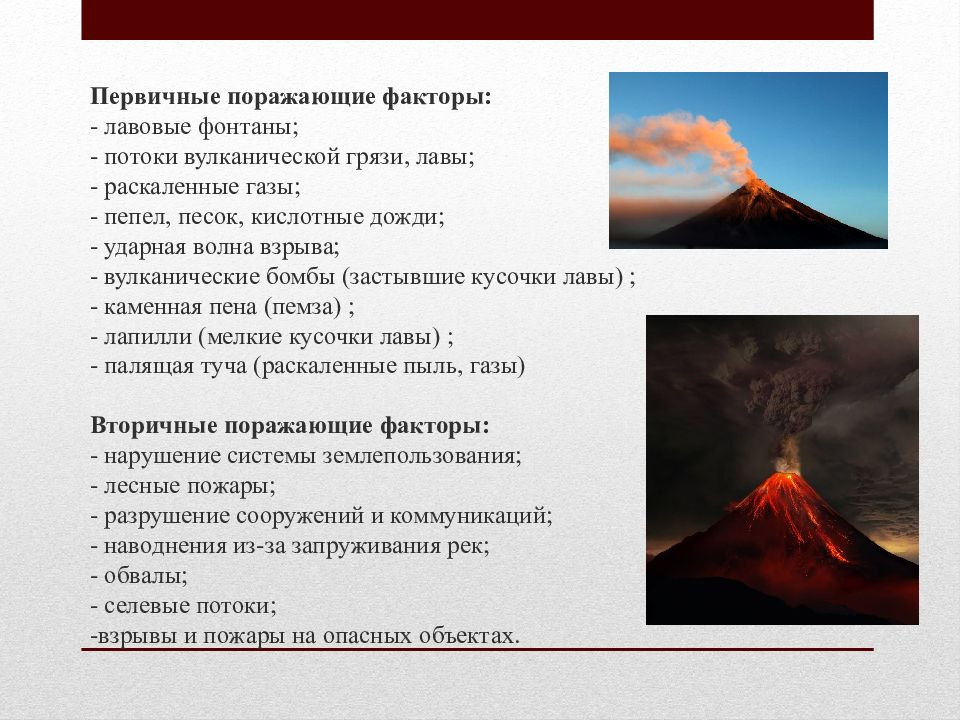 Первичные поражающие факторы:
- лавовые фонтаны;
- потоки вулканической грязи, лавы;
- раскаленные газы;
- пепел, песок, кислотные дожди;
- ударная волна взрыва;
- вулканические бомбы (застывшие кусочки лавы) ;
- каменная пена (пемза) ;
- лапилли (мелкие кусочки лавы) ;
- палящая туча (раскаленные пыль, газы)

Вторичные поражающие факторы:
- нарушение системы землепользования;
- лесные пожары;
- разрушение сооружений и коммуникаций;
- наводнения из-за запруживания рек;
- обвалы;
- селевые потоки;
-взрывы и пожары на опасных объектах.